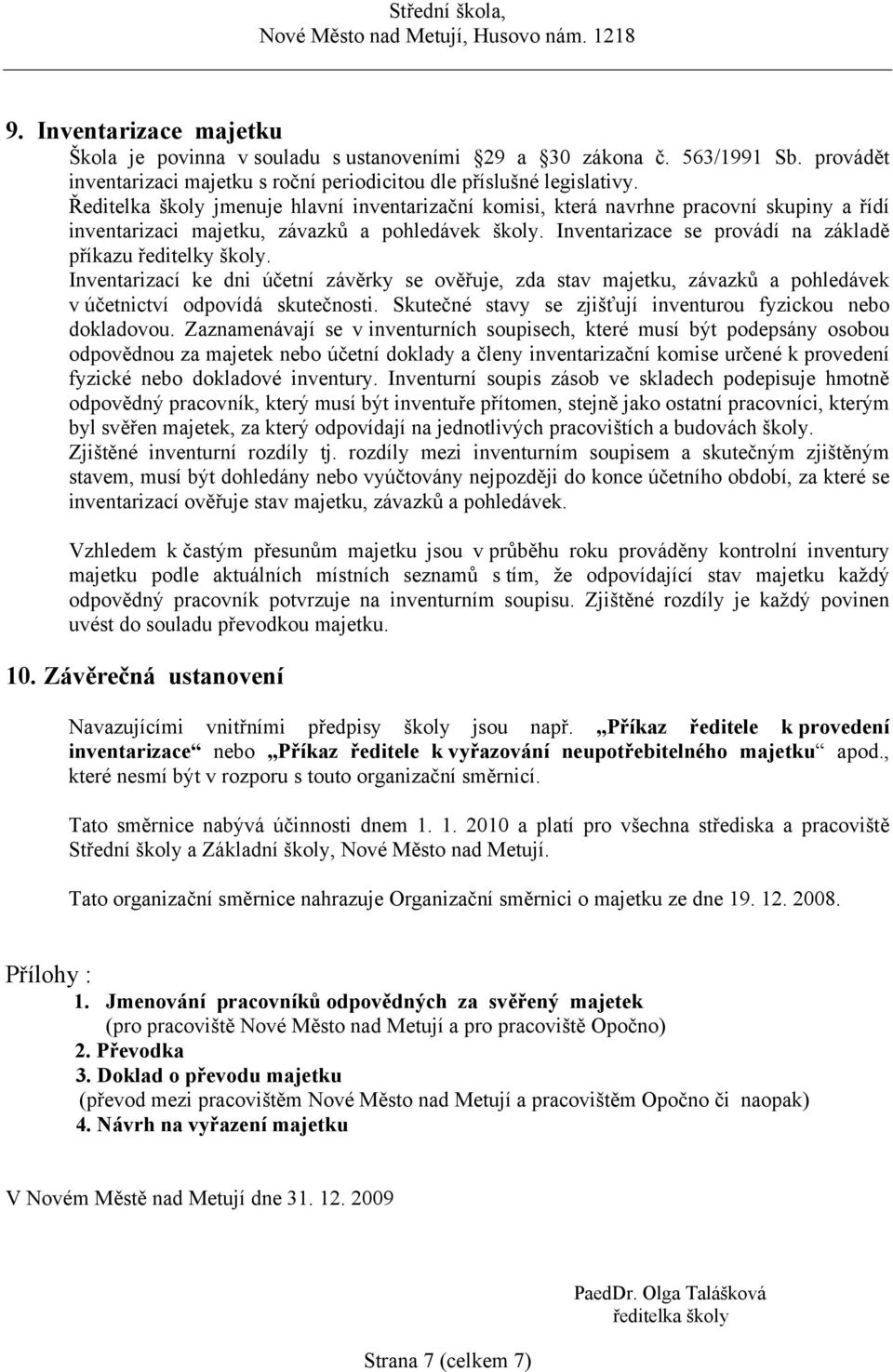 Střední škola,
Nové Město nad Metují, Husovo nám. 1218

9. Inventarizace majetku

Škola je povinna v souladu s ustanoveními 29 a 30 zákona č. 563/1991 Sb. provádět inventarizaci majetku s roční periodicitou dle příslušné legislativy.
Ředitelka školy jmenuje hlavní inventarizační komisi, která navrhne pracovní skupiny a řídí inventarizaci majetku, závazků a pohledávek školy. Inventarizace se provádí na základě příkazu ředitelky školy.
Inventarizací ke dni účetní závěrky se ověřuje, zda stav majetku, závazků a pohledávek v účetnictví odpovídá skutečnosti. Skutečné stavy se zjišťují inventurou fyzickou nebo dokladovou. Zaznamenávají se v inventurních soupisech, které musí být podepsány osobou odpovědnou za majetek nebo účetní doklady a členy inventarizační komise určené k provedení fyzické nebo dokladové inventury. Inventurní soupis zásob ve skladech podepisuje hmotně odpovědný pracovník, který musí být inventuře přítomen, stejně jako ostatní pracovníci, kterým byl svěřen majetek, za který odpovídají na jednotlivých pracovištích a budovách školy. Zjištěné inventurní rozdíly tj. rozdíly mezi inventurním soupisem a skutečným zjištěným stavem, musí být dohledány nebo vyúčtovány nejpozději do konce účetního období, za které se inventarizací ověřuje stav majetku, závazků a pohledávek.

Vzhledem k častým přesunům majetku jsou v průběhu roku prováděny kontrolní inventury majetku podle aktuálních místních seznamů s tím, že odpovídající stav majetku každý odpovědný pracovník potvrzuje na inventurním soupisu. Zjištěné rozdíly je každý povinen uvést do souladu převodkou majetku.

10. Závěrečná ustanovení

Navazujícími vnitřními předpisy školy jsou např. „Příkaz ředitele k provedení inventarizace“ nebo „Příkaz ředitele k vyřazování neupotřebitelného majetku“ apod., které nesmí být v rozporu s touto organizační směrnicí.

Tato směrnice nabývá účinnosti dnem 1. 1. 2010 a platí pro všechna střediska a pracoviště Střední školy a Základní školy, Nové Město nad Metují.

Tato organizační směrnice nahrazuje Organizační směrnici o majetku ze dne 19. 12. 2008.

Přílohy :
1. Jmenování pracovníků odpovědných za svěřený majetek
(pro pracoviště Nové Město nad Metují a pro pracoviště Opočno)
2. Převodka
3. Doklad o převodu majetku
(převod mezi pracovištěm Nové Město nad Metují a pracovištěm Opočno či naopak)
4. Návrh na vyřazení majetku

V Novém Městě nad Metují dne 31. 12. 2009

PaedDr. Olga Talášková
ředitelka školy

Strana 7 (celkem 7)